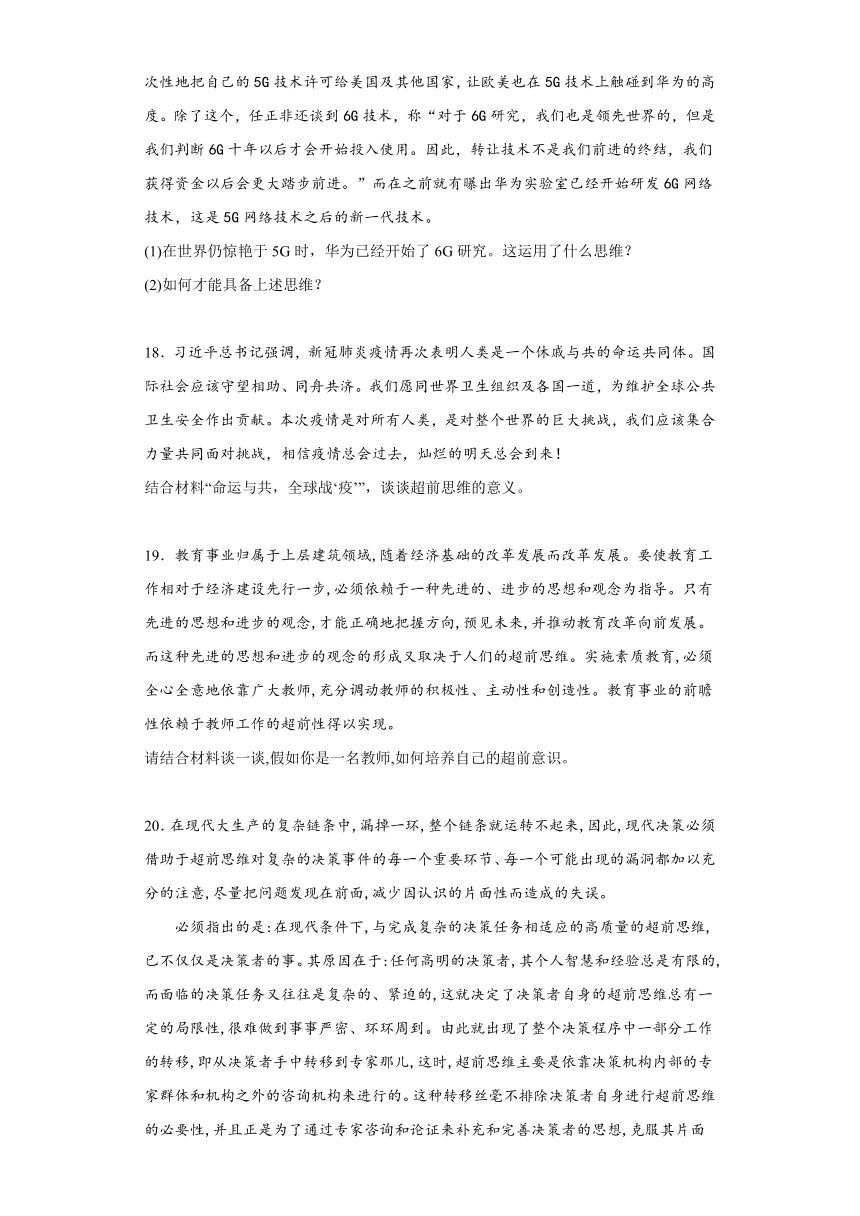 次性地把自己的5G技术许可给美国及其他国家，让欧美也在5G技术上触碰到华为的高度。除了这个，任正非还谈到6G技术，称“对于6G研究，我们也是领先世界的，但是我们判断6G十年以后才会开始投入使用。因此，转让技术不是我们前进的终结，我们获得资金以后会更大踏步前进。”而在之前就有曝出华为实验室已经开始研发6G网络技术，这是5G网络技术之后的新一代技术。

(1)在世界仍惊艳于5G时，华为已经开始了6G研究。这运用了什么思维？

(2)如何才能具备上述思维？

18．习近平总书记强调，新冠肺炎疫情再次表明人类是一个休戚与共的命运共同体。国际社会应该守望相助、同舟共济。我们愿同世界卫生组织及各国一道，为维护全球公共卫生安全作出贡献。本次疫情是对所有人类，是对整个世界的巨大挑战，我们应该集合力量共同面对挑战，相信疫情总会过去，灿烂的明天总会到来！

结合材料“命运与共，全球战‘疫’”，谈谈超前思维的意义。

19．教育事业归属于上层建筑领域，随着经济基础的改革发展而改革发展。要使教育工作相对于经济建设先行一步，必须依赖于一种先进的、进步的思想和观念为指导。只有先进的思想和进步的观念，才能正确地把握方向，预见未来，并推动教育改革向前发展。而这种先进的思想和进步的观念的形成又取决于人们的超前思维。实施素质教育，必须全心全意地依靠广大教师，充分调动教师的积极性、主动性和创造性。教育事业的前瞻性依赖于教师工作的超前性得以实现。

请结合材料谈一谈，假如你是一名教师，如何培养自己的超前意识。

20．在现代大生产的复杂链条中，漏掉一环，整个链条就运转不起来，因此，现代决策必须借助于超前思维对复杂的决策事件的每一个重要环节、每一个可能出现的漏洞都加以充分的注意，尽量把问题发现在前面，减少因认识的片面性而造成的失误。

必须指出的是：在现代条件下，与完成复杂的决策任务相适应的高质量的超前思维，已不仅仅是决策者的事。其原因在于：任何高明的决策者，其个人智慧和经验总是有限的，而面临的决策任务又往往是复杂的、紧迫的，这就决定了决策者自身的超前思维总有一定的局限性，很难做到事事严密、环环周到。由此就出现了整个决策程序中一部分工作的转移，即从决策者手中转移到专家那儿，这时，超前思维主要是依靠决策机构内部的专家群体和机构之外的咨询机构来进行的。这种转移丝毫不排除决策者自身进行超前思维的必要性，并且正是为了通过专家咨询和论证来补充和完善决策者的思想，克服其片面